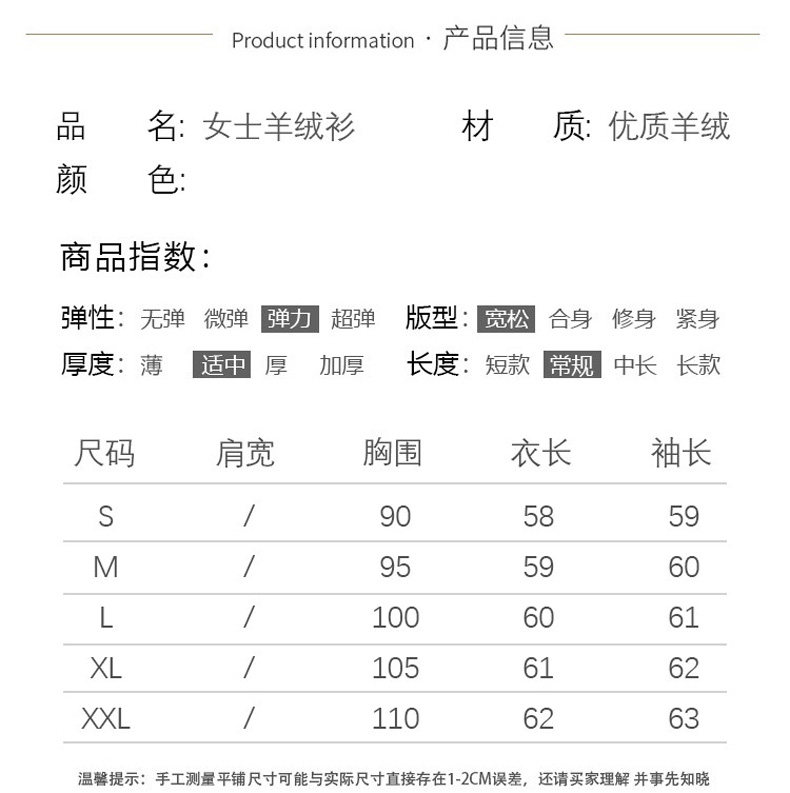 Product information · 产品信息

品 名: 女士羊绒衫
材 质: 优质羊绒
颜 色:

商品指数:

弹性: 无弹 微弹 弹力 超弹
版型: 宽松 合身 修身 紧身
厚度: 薄 适中 厚 加厚
长度: 短款 常规 中长 长款

| 尺码 | 肩宽 | 胸围 | 衣长 | 袖长 |
|---|---|---|---|---|
| S | / | 90 | 58 | 59 |
| M | / | 95 | 59 | 60 |
| L | / | 100 | 60 | 61 |
| XL | / | 105 | 61 | 62 |
| XXL | / | 110 | 62 | 63 |

温馨提示: 手工测量平铺尺寸可能与实际尺寸直接存在1-2CM误差, 还请买家理解 并事先知晓